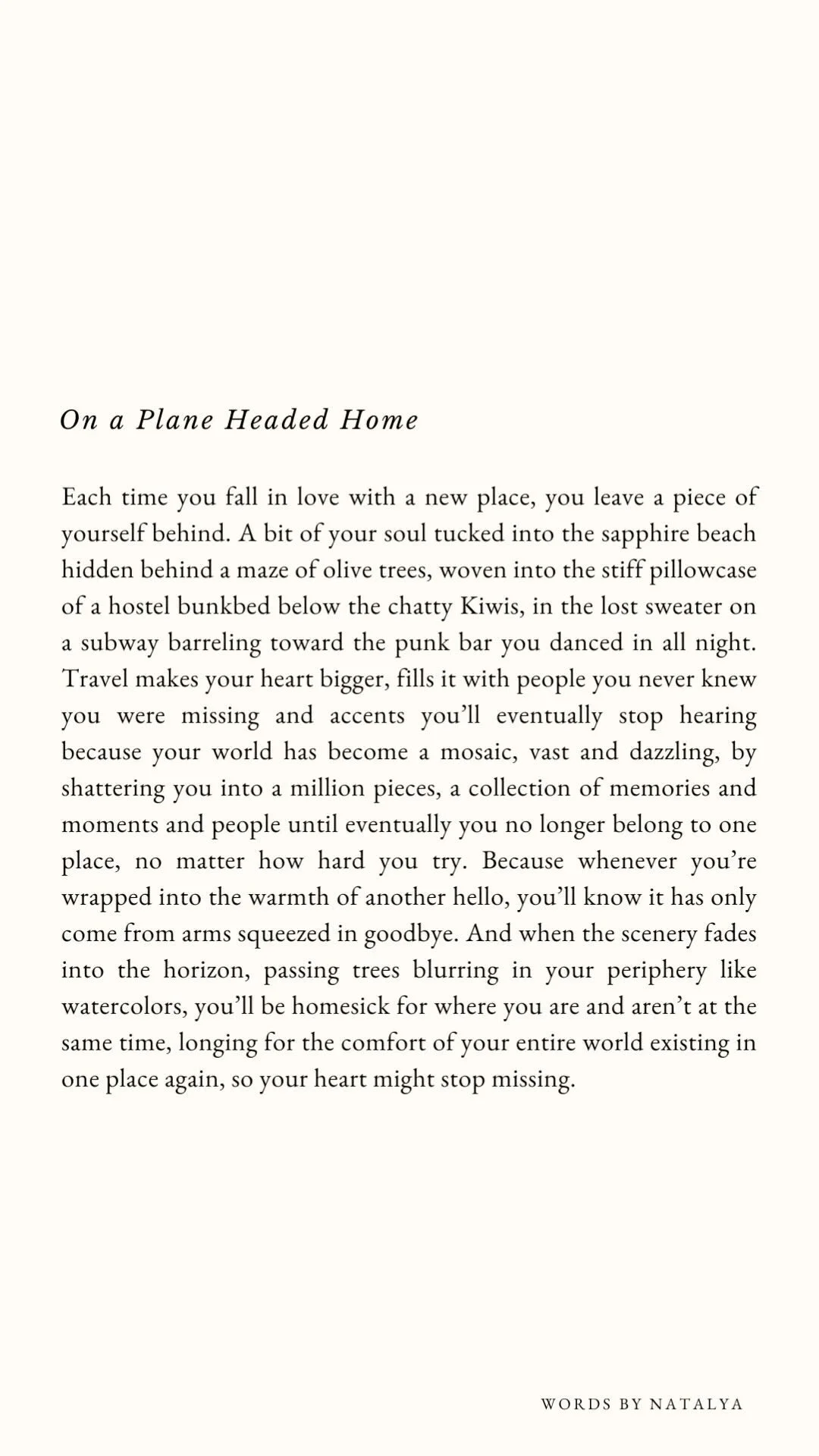 On a Plane Headed Home

Each time you fall in love with a new place, you leave a piece of yourself behind. A bit of your soul tucked into the sapphire beach hidden behind a maze of olive trees, woven into the stiff pillowcase of a hostel bunkbed below the chatty Kiwis, in the lost sweater on a subway barreling toward the punk bar you danced in all night. Travel makes your heart bigger, fills it with people you never knew you were missing and accents you'll eventually stop hearing because your world has become a mosaic, vast and dazzling, by shattering you into a million pieces, a collection of memories and moments and people until eventually you no longer belong to one place, no matter how hard you try. Because whenever you're wrapped into the warmth of another hello, you'll know it has only come from arms squeezed in goodbye. And when the scenery fades into the horizon, passing trees blurring in your periphery like watercolors, you'll be homesick for where you are and aren't at the same time, longing for the comfort of your entire world existing in one place again, so your heart might stop missing.

WORDS BY NATALYA